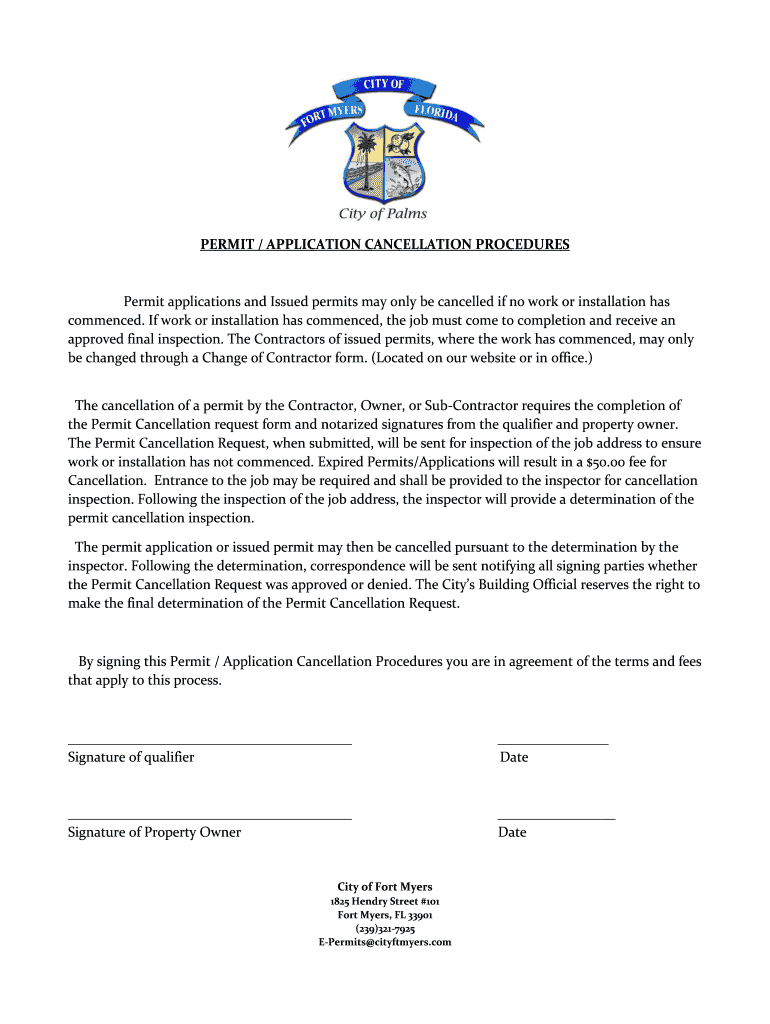 CITY OF
FORT MYERS
FLORIDA
City of Palms

PERMIT / APPLICATION CANCELLATION PROCEDURES

Permit applications and Issued permits may only be cancelled if no work or installation has commenced. If work or installation has commenced, the job must come to completion and receive an approved final inspection. The Contractors of issued permits, where the work has commenced, may only be changed through a Change of Contractor form. (Located on our website or in office.)

The cancellation of a permit by the Contractor, Owner, or Sub-Contractor requires the completion of the Permit Cancellation request form and notarized signatures from the qualifier and property owner. The Permit Cancellation Request, when submitted, will be sent for inspection of the job address to ensure work or installation has not commenced. Expired Permits/Applications will result in a $50.00 fee for Cancellation. Entrance to the job may be required and shall be provided to the inspector for cancellation inspection. Following the inspection of the job address, the inspector will provide a determination of the permit cancellation inspection.

The permit application or issued permit may then be cancelled pursuant to the determination by the inspector. Following the determination, correspondence will be sent notifying all signing parties whether the Permit Cancellation Request was approved or denied. The City's Building Official reserves the right to make the final determination of the Permit Cancellation Request.

By signing this Permit / Application Cancellation Procedures you are in agreement of the terms and fees that apply to this process.

Signature of qualifier

Date

Signature of Property Owner

Date

City of Fort Myers
1825 Hendry Street #101
Fort Myers, FL 33901
(239)321-7925
E-Permits@cityftmyers.com